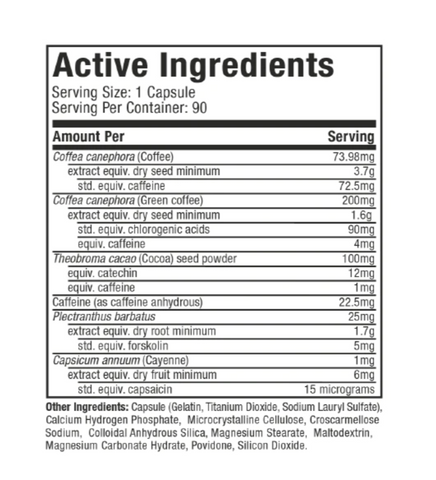 Active Ingredients
Serving Size: 1 Capsule
Serving Per Container: 90

| Amount Per | Serving |
|---|---|
| Coffea canephora (Coffee) | 73.98mg |
| extract equiv. dry seed minimum | 3.7g |
| std. equiv. caffeine | 72.5mg |
| Coffea canephora (Green coffee) | 200mg |
| extract equiv. dry seed minimum | 1.6g |
| std. equiv. chlorogenic acids | 90mg |
| equiv. caffeine | 4mg |
| Theobroma cacao (Cocoa) seed powder | 100mg |
| equiv. catechin | 12mg |
| equiv. caffeine | 1mg |
| Caffeine (as caffeine anhydrous) | 22.5mg |
| Plectranthus barbatus | 25mg |
| extract equiv. dry root minimum | 1.7g |
| std. equiv. forskolin | 5mg |
| Capsicum annuum (Cayenne) | 1mg |
| extract equiv. dry fruit minimum | 6mg |
| std. equiv. capsaicin | 15 micrograms |

Other Ingredients: Capsule (Gelatin, Titanium Dioxide, Sodium Lauryl Sulfate), Calcium Hydrogen Phosphate, Microcrystalline Cellulose, Croscarmellose Sodium, Colloidal Anhydrous Silica, Magnesium Stearate, Maltodextrin, Magnesium Carbonate Hydrate, Povidone, Silicon Dioxide.